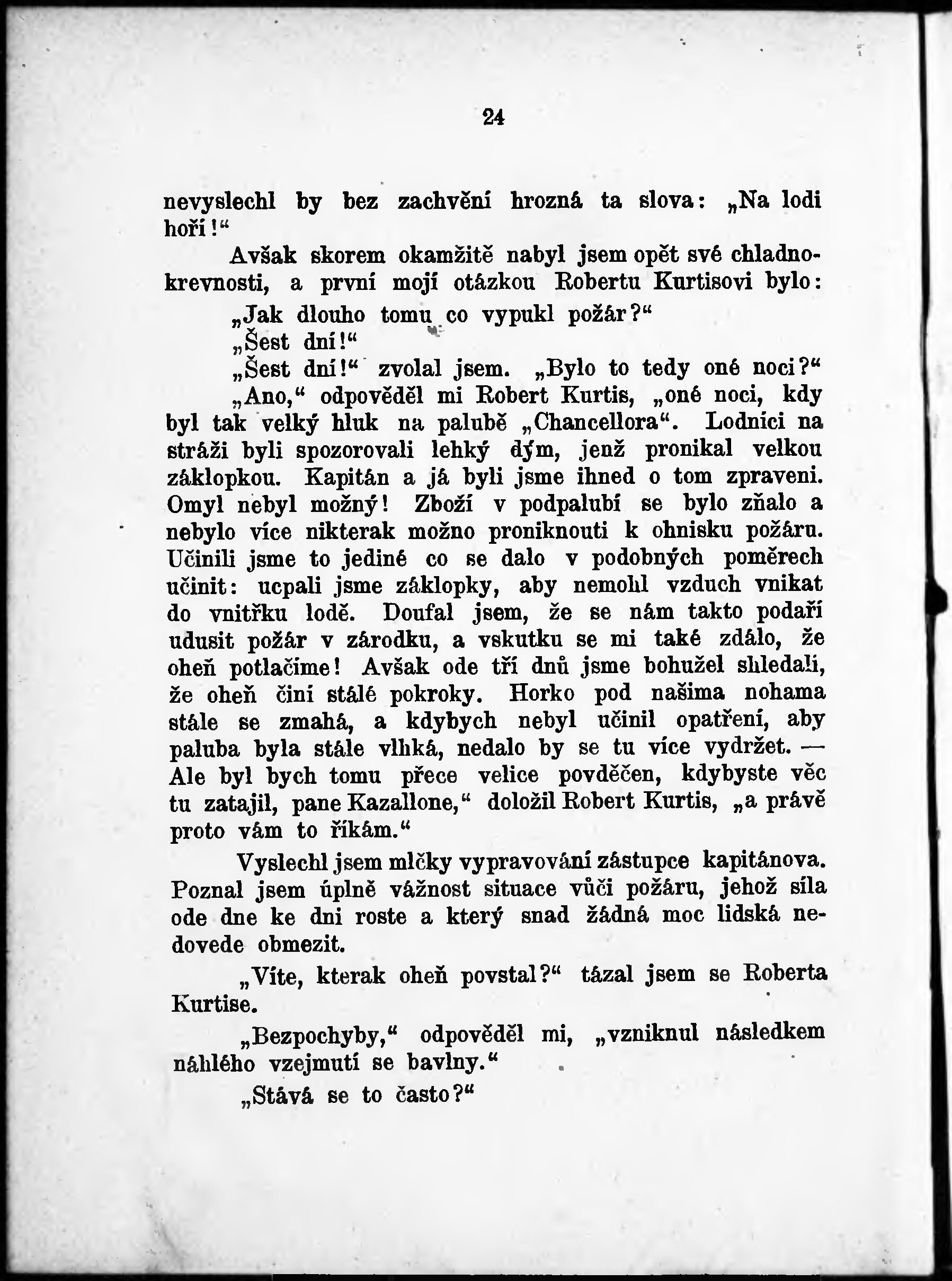 24

nevyslechl by bez zachvění hrozná ta slova: „Na lodi hoří!“

Avšak skorem okamžitě nabyl jsem opět své chladnokrevnosti, a první mojí otázkou Robertu Kurtisovi bylo:

„Jak dlouho tomu co vypukl požár?“

„Šest dní!“

„Šest dní!“ zvolal jsem. „Bylo to tedy oné noci?“

„Ano,“ odpověděl mi Robert Kurtis, „oné noci, kdy byl tak velký hluk na palubě „Chancellora“. Lodníci na stráži byli spozorovali lehký dým, jenž pronikal velkou záklopkou. Kapitán a já byli jsme ihned o tom zpraveni. Omyl nebyl možný! Zboží v podpalubí se bylo zňalo a nebylo více nikterak možno proniknouti k ohnisku požáru. Učinili jsme to jediné co se dalo v podobných poměrech učinit: ucpali jsme záklopky, aby nemohl vzduch vnikat do vnitřku lodě. Doufal jsem, že se nám takto podaří udusit požár v zárodku, a vskutku se mi také zdálo, že oheň potlačíme! Avšak ode tří dnů jsme bohužel shledali, že oheň činí stálé pokroky. Horko pod našima nohama stále se zmahá, a kdybych nebyl učinil opatření, aby paluba byla stále vlhká, nedalo by se tu více vydržet. — Ale byl bych tomu přece velice povděčen, kdybyste věc tu zatajil, pane Kazallone,“ doložil Robert Kurtis, „a právě proto vám to říkám.“

Vyslechl jsem mlčky vypravování zástupce kapitánova. Poznal jsem úplně vážnost situace vůči požáru, jehož síla ode dne ke dni roste a který snad žádná moc lidská nedovede obmezit.

„Víte, kterak oheň povstal?“ tázal jsem se Roberta Kurtise.

„Bezpochyby,“ odpověděl mi, „vzniknul následkem náhlého vzejmutí se bavlny.“

„Stává se to často?“